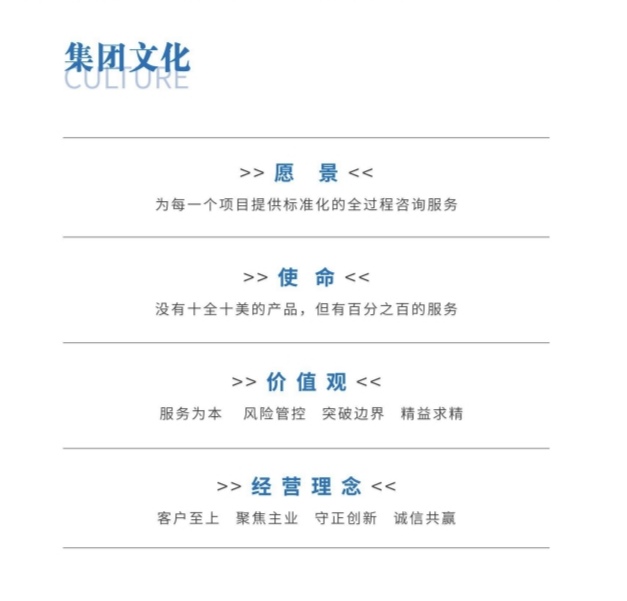 集团文化
CULTURE

>> 愿 景 <<
为每一个项目提供标准化的全过程咨询服务

>> 使 命 <<
没有十全十美的产品，但有百分之百的服务

>> 价 值 观 <<
服务为本 风险管控 突破边界 精益求精

>> 经 营 理 念 <<
客户至上 聚焦主业 守正创新 诚信共赢